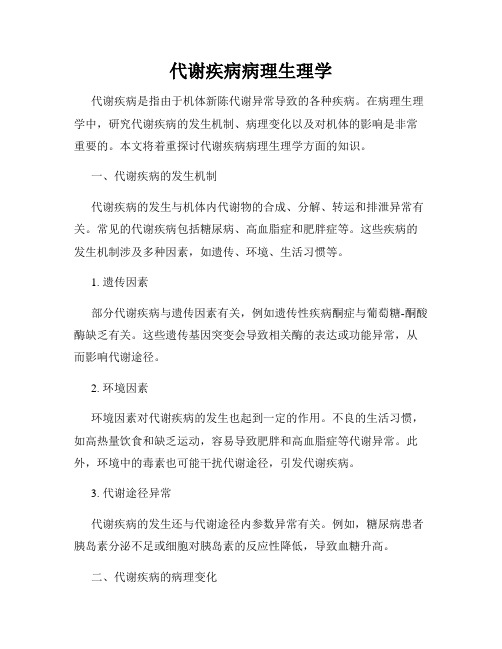 代谢疾病病理生理学

代谢疾病是指由于机体新陈代谢异常导致的各种疾病。在病理生理学中，研究代谢疾病的发生机制、病理变化以及对机体的影响是非常重要的。本文将着重探讨代谢疾病病理生理学方面的知识。

一、代谢疾病的发生机制

代谢疾病的发生与机体内代谢物的合成、分解、转运和排泄异常有关。常见的代谢疾病包括糖尿病、高血脂症和肥胖症等。这些疾病的发生机制涉及多种因素，如遗传、环境、生活习惯等。

1. 遗传因素

部分代谢疾病与遗传因素有关，例如遗传性疾病酮症与葡萄糖-酮酸酶缺乏有关。这些遗传基因突变会导致相关酶的表达或功能异常，从而影响代谢途径。

2. 环境因素

环境因素对代谢疾病的发生也起到一定的作用。不良的生活习惯，如高热量饮食和缺乏运动，容易导致肥胖和高血脂症等代谢异常。此外，环境中的毒素也可能干扰代谢途径，引发代谢疾病。

3. 代谢途径异常

代谢疾病的发生还与代谢途径内参数异常有关。例如，糖尿病患者胰岛素分泌不足或细胞对胰岛素的反应性降低，导致血糖升高。

二、代谢疾病的病理变化